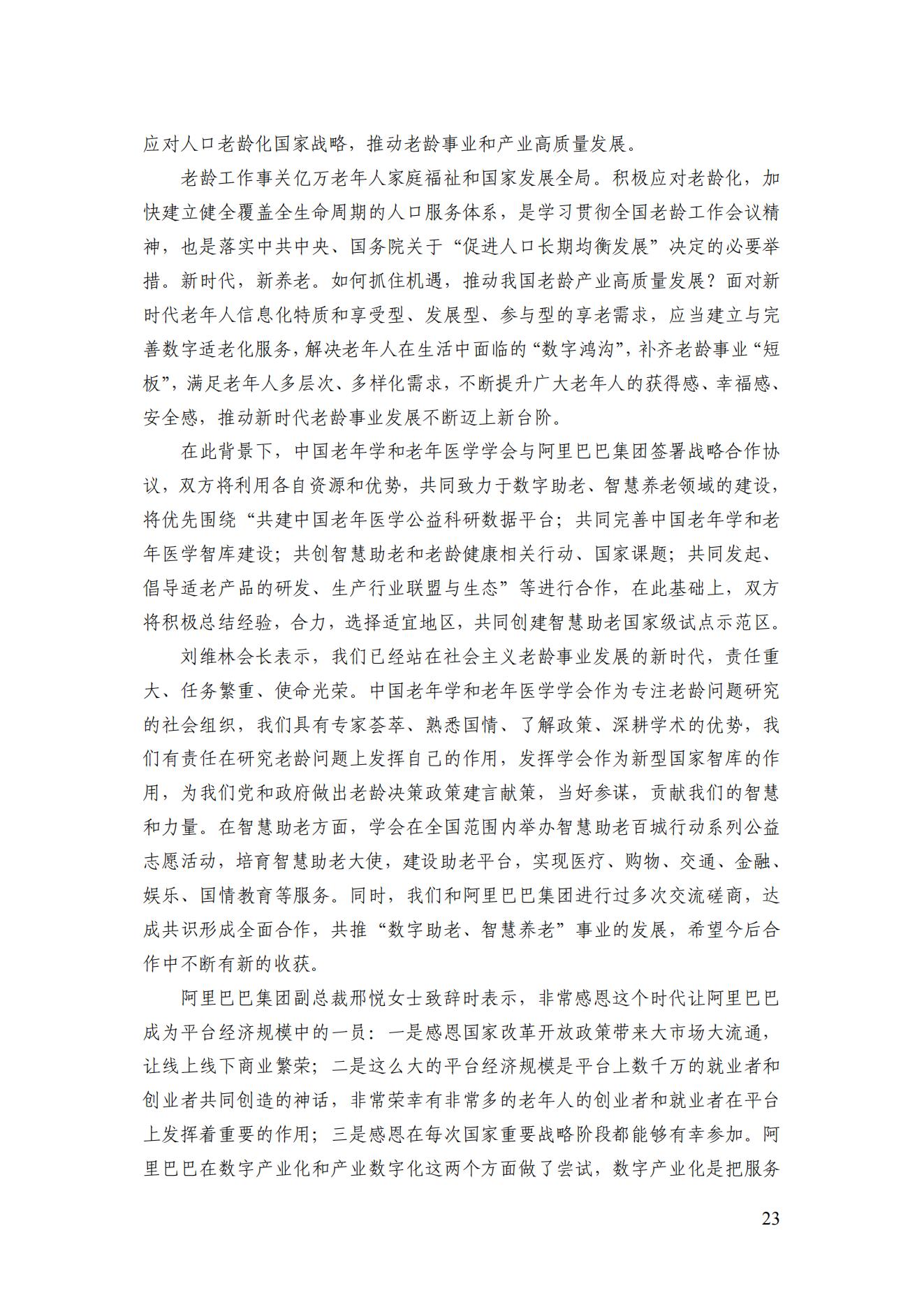 应对人口老龄化国家战略，推动老龄事业和产业高质量发展。

老龄工作事关亿万老年人家庭福祉和国家发展全局。积极应对老龄化，加快建立健全覆盖全生命周期的人口服务体系，是学习贯彻全国老龄工作会议精神，也是落实中共中央、国务院关于“促进人口长期均衡发展”决定的必要举措。新时代，新养老。如何抓住机遇，推动我国老龄产业高质量发展？面对新时代老年人信息化特质和享受型、发展型、参与型的享老需求，应当建立与完善数字适老化服务，解决老年人在生活中面临的“数字鸿沟”，补齐老龄事业“短板”，满足老年人多层次、多样化需求，不断提升广大老年人的获得感、幸福感、安全感，推动新时代老龄事业发展不断迈上新台阶。

在此背景下，中国老年学和老年医学学会与阿里巴巴集团签署战略合作协议，双方将利用各自资源和优势，共同致力于数字助老、智慧养老领域的建设，将优先围绕“共建中国老年医学公益科研数据平台；共同完善中国老年学和老年医学智库建设；共创智慧助老和老龄健康相关行动、国家课题；共同发起、倡导适老产品的研发、生产行业联盟与生态”等进行合作，在此基础上，双方将积极总结经验，合力，选择适宜地区，共同创建智慧助老国家级试点示范区。

刘维林会长表示，我们已经站在社会主义老龄事业发展的新时代，责任重大、任务繁重、使命光荣。中国老年学和老年医学学会作为专注老龄问题研究的社会组织，我们具有专家荟萃、熟悉国情、了解政策、深耕学术的优势，我们有责任在研究老龄问题上发挥自己的作用，发挥学会作为新型国家智库的作用，为我们党和政府做出老龄决策政策建言献策，当好参谋，贡献我们的智慧和力量。在智慧助老方面，学会在全国范围内举办智慧助老百城行动系列公益志愿活动，培育智慧助老大使，建设助老平台，实现医疗、购物、交通、金融、娱乐、国情教育等服务。同时，我们和阿里巴巴集团进行过多次交流磋商，达成共识形成全面合作，共推“数字助老、智慧养老”事业的发展，希望今后合作中不断有新的收获。

阿里巴巴集团副总裁邢悦女士致辞时表示，非常感恩这个时代让阿里巴巴成为平台经济规模中的一员：一是感恩国家改革开放政策带来大市场大流通，让线上线下商业繁荣；二是这么大的平台经济规模是平台上数千万的就业者和创业者共同创造的神话，非常荣幸有非常多的老年人的创业者和就业者在平台上发挥着重要的作用；三是感恩在每次国家重要战略阶段都能够有幸参加。阿里巴巴在数字产业化和产业数字化这两个方面做了尝试，数字产业化是把服务

23